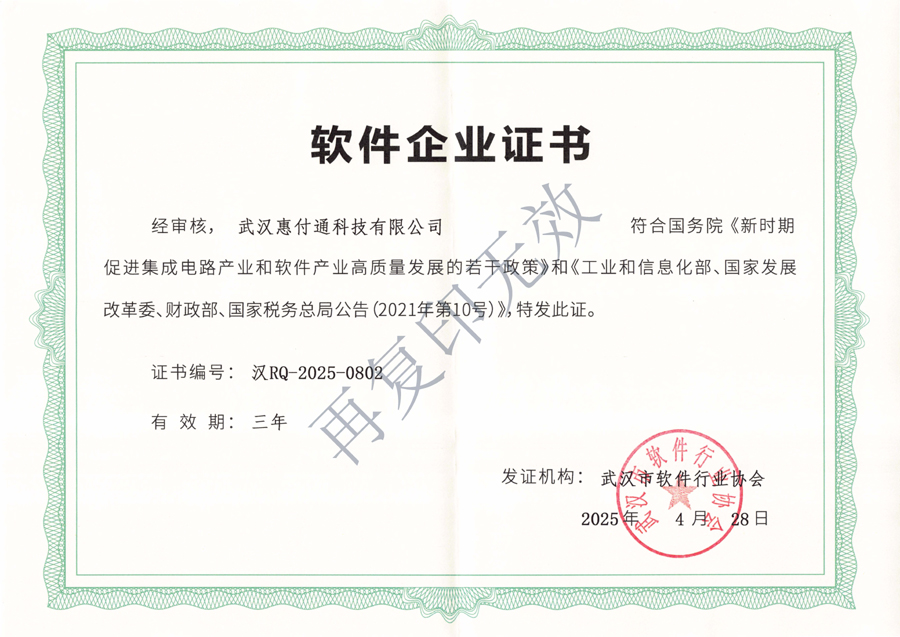 软件企业证书

经审核， 武汉惠付通科技有限公司 符合国务院《新时期促进集成电路产业和软件产业高质量发展的若干政策》和《工业和信息化部、国家发展改革委、财政部、国家税务总局公告(2021年第10号)》，特发此证。

证书编号： 汉RQ-2025-0802

有 效 期： 三年

再复印无效

发证机构： 武汉市软件行业协会

2025年 4月 28日

武汉市软件行业协会